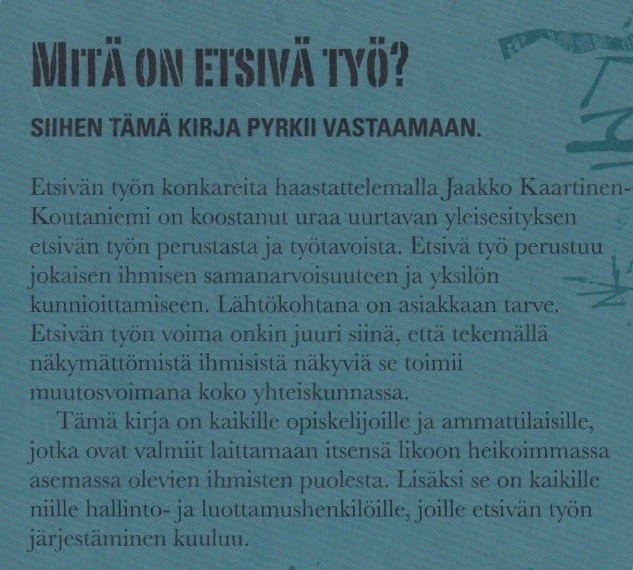 MITÄ ON ETSIVÄ TYÖ?

SIIHEN TÄMÄ KIRJA PYRKII VASTAAMAAN.

Etsivän työn konkareita haastattelemalla Jaakko Kaartinen-Koutaniemi on koostanut uraa uurtavan yleisesityksen etsivän työn perustasta ja työtavoista. Etsivä työ perustuu jokaisen ihmisen samanarvoisuuteen ja yksilön kunnioittamiseen. Lähtökohtana on asiakkaan tarve. Etsivän työn voima onkin juuri siinä, että tekemällä näkymättömistä ihmisistä näkyviä se toimii muutosvoimana koko yhteiskunnassa.

Tämä kirja on kaikille opiskelijoille ja ammattilaisille, jotka ovat valmiit laittamaan itsensä likoon heikoimmassa asemassa olevien ihmisten puolesta. Lisäksi se on kaikille niille hallinto- ja luottamushenkilöille, joille etsivän työn järjestäminen kuuluu.